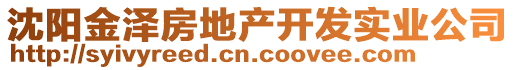 沈阳金泽房地产开发实业公司
http://syivyreed.cn.coovee.com